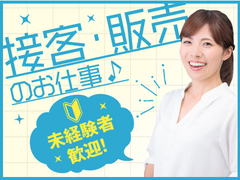 接客・販売
のお仕事♪

未経験者
歓迎!